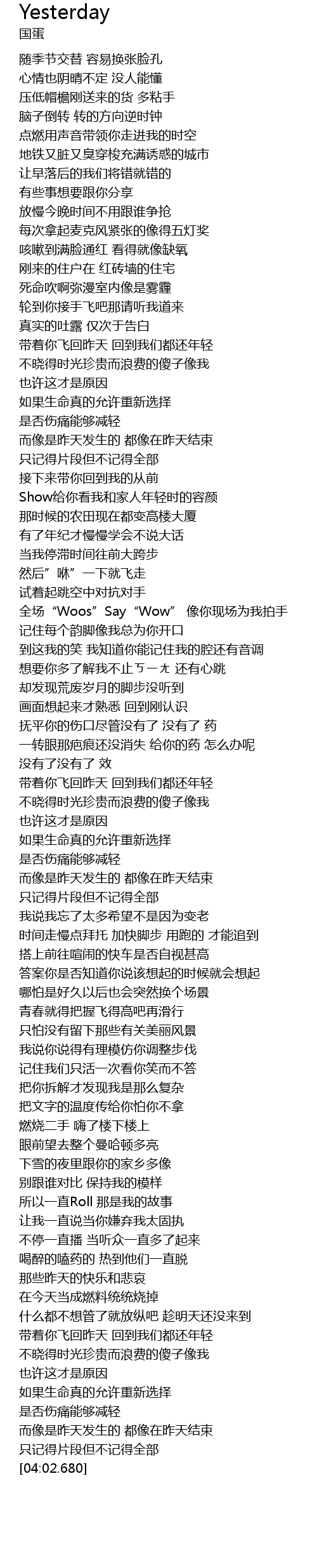 Yesterday
国蛋

随季节交替 容易换张脸孔
心情也阴晴不定 没人能懂
压低帽檐刚送来的货 多粘手
脑子倒转 转的方向逆时钟
点燃用声音带领你走进我的时空
地铁又脏又臭穿梭充满诱惑的城市
让早落后的我们将错就错的
有些事想要跟你分享
放慢今晚时间不用跟谁争抢
每次拿起麦克风紧张的像得五灯奖
咳嗽到满脸通红 看得就像缺氧
刚来的住户在 红砖墙的住宅
死命吹啊弥漫室内像是雾霾
轮到你接手飞吧那请听我道来
真实的吐露 仅次于告白
带着你飞回昨天 回到我们都还年轻
不晓得时光珍贵而浪费的傻子像我
也许这才是原因
如果生命真的允许重新选择
是否伤痛能够减轻
而像是昨天发生的 都像在昨天结束
只记得片段但不记得全部
接下来带你回到我的从前
Show给你看我和家人年轻时的容颜
那时候的农田现在都变高楼大厦
有了年纪才慢慢学会不说大话
当我停滞时间往前大跨步
然后”咻”一下就飞走
试着起跳空中对抗对手
全场“Woos”Say“Wow” 像你现场为我拍手
记住每个韵脚像我总为你开口
到这我的笑 我知道你能记住我的腔还有音调
想要你多了解我不止ㄎㄧㄤ 还有心跳
却发现荒废岁月的脚步没听到
画面想起来才熟悉 回到刚认识
抚平你的伤口尽管没有了 没有了 药
一转眼那疤痕还没消失 给你的药 怎么办呢
没有了没有了 效
带着你飞回昨天 回到我们都还年轻
不晓得时光珍贵而浪费的傻子像我
也许这才是原因
如果生命真的允许重新选择
是否伤痛能够减轻
而像是昨天发生的 都像在昨天结束
只记得片段但不记得全部
我说我忘了太多希望不是因为变老
时间走慢点拜托 加快脚步 用跑的 才能追到
搭上前往喧闹的快车是否自视甚高
答案你是否知道你说该想起的时候就会想起
哪怕是好久以后也会突然换个场景
青春就得把握飞得高吧再滑行
只怕没有留下那些有关美丽风景
我说你说得有理模仿你调整步伐
记住我们只活一次看你笑而不答
把你拆解才发现我是那么复杂
把文字的温度传给你怕你不拿
燃烧二手 嗨了楼下楼上
眼前望去整个曼哈顿多亮
下雪的夜里跟你的家乡多像
别跟谁对比 保持我的模样
所以一直Roll 那是我的故事
让我一直说当你嫌弃我太固执
不停一直播 当听众一直多了起来
喝醉的嗑药的 热到他们一直脱
那些昨天的快乐和悲哀
在今天当成燃料统统烧掉
什么都不想管了就放纵吧 趁明天还没来到
带着你飞回昨天 回到我们都还年轻
不晓得时光珍贵而浪费的傻子像我
也许这才是原因
如果生命真的允许重新选择
是否伤痛能够减轻
而像是昨天发生的 都像在昨天结束
只记得片段但不记得全部
[04:02.680]